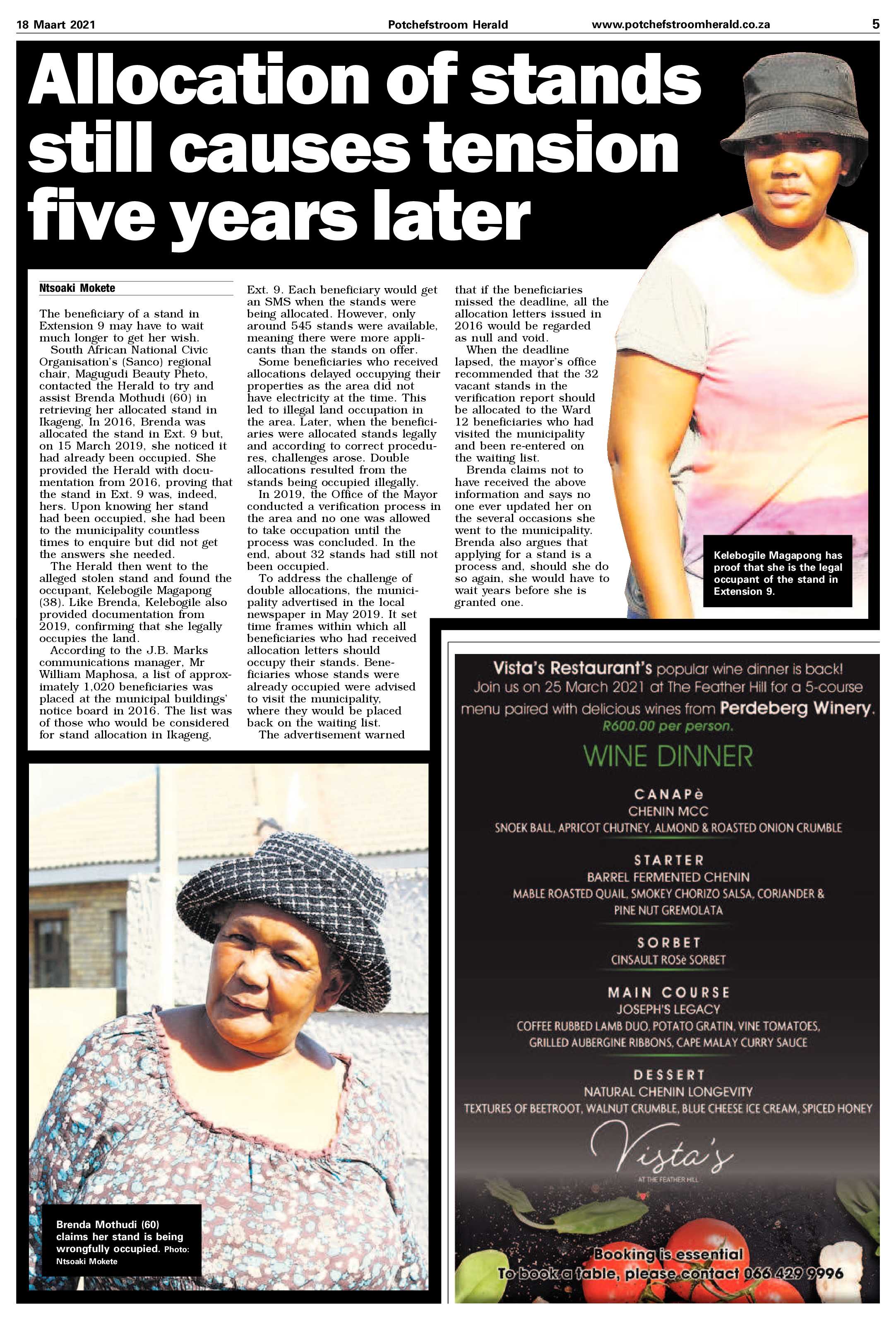 18 Maart 2021 Potchefstroom Herald www.potchefstroomherald.co.za 5

Allocation of stands still causes tension five years later

Ntsoaki Mokete

The beneficiary of a stand in Extension 9 may have to wait much longer to get her wish.

South African National Civic Organisation's (Sanco) regional chair, Magugudi Beauty Pheto, contacted the Herald to try and assist Brenda Mothudi (60) in retrieving her allocated stand in Ikageng. In 2016, Brenda was allocated the stand in Ext. 9 but, on 15 March 2019, she noticed it had already been occupied. She provided the Herald with documentation from 2016, proving that the stand in Ext. 9 was, indeed, hers. Upon knowing her stand had been occupied, she had been to the municipality countless times to enquire but did not get the answers she needed.

The Herald then went to the alleged stolen stand and found the occupant, Kelebogile Magapong (38). Like Brenda, Kelebogile also provided documentation from 2019, confirming that she legally occupies the land.

According to the J.B. Marks communications manager, Mr William Maphosa, a list of approximately 1,020 beneficiaries was placed at the municipal buildings' notice board in 2016. The list was of those who would be considered for stand allocation in Ikageng, Ext. 9. Each beneficiary would get an SMS when the stands were being allocated. However, only around 545 stands were available, meaning there were more applicants than the stands on offer.

Some beneficiaries who received allocations delayed occupying their properties as the area did not have electricity at the time. This led to illegal land occupation in the area. Later, when the beneficiaries were allocated stands legally and according to correct procedures, challenges arose. Double allocations resulted from the stands being occupied illegally.

In 2019, the Office of the Mayor conducted a verification process in the area and no one was allowed to take occupation until the process was concluded. In the end, about 32 stands had still not been occupied.

To address the challenge of double allocations, the municipality advertised in the local newspaper in May 2019. It set time frames within which all beneficiaries who had received allocation letters should occupy their stands. Beneficiaries whose stands were already occupied were advised to visit the municipality, where they would be placed back on the waiting list.

The advertisement warned that if the beneficiaries missed the deadline, all the allocation letters issued in 2016 would be regarded as null and void.

When the deadline lapsed, the mayor's office recommended that the 32 vacant stands in the verification report should be allocated to the Ward 12 beneficiaries who had visited the municipality and been re-entered on the waiting list.

Brenda claims not to have received the above information and says no one ever updated her on the several occasions she went to the municipality. Brenda also argues that applying for a stand is a process and, should she do so again, she would have to wait years before she is granted one.

Kelebogile Magapong has proof that she is the legal occupant of the stand in Extension 9.

Brenda Mothudi (60) claims her stand is being wrongfully occupied. Photo: Ntsoaki Mokete

Vista's Restaurant's popular wine dinner is back! Join us on 25 March 2021 at The Feather Hill for a 5-course menu paired with delicious wines from Perdeberg Winery.
R600.00 per person.

WINE DINNER

CANAPè
CHENIN MCC
SNOEK BALL, APRICOT CHUTNEY, ALMOND & ROASTED ONION CRUMBLE

STARTER
BARREL FERMENTED CHENIN
MABLE ROASTED QUAIL, SMOKEY CHORIZO SALSA, CORIANDER & PINE NUT GREMOLATA

SORBET
CINSAULT ROSè SORBET

MAIN COURSE
JOSEPH'S LEGACY
COFFEE RUBBED LAMB DUO, POTATO GRATIN, VINE TOMATOES, GRILLED AUBERGINE RIBBONS, CAPE MALAY CURRY SAUCE

DESSERT
NATURAL CHENIN LONGEVITY
TEXTURES OF BEETROOT, WALNUT CRUMBLE, BLUE CHEESE ICE CREAM, SPICED HONEY

Vista's
AT THE FEATHER HILL

Booking is essential
To book a table, please contact 066 429 9996